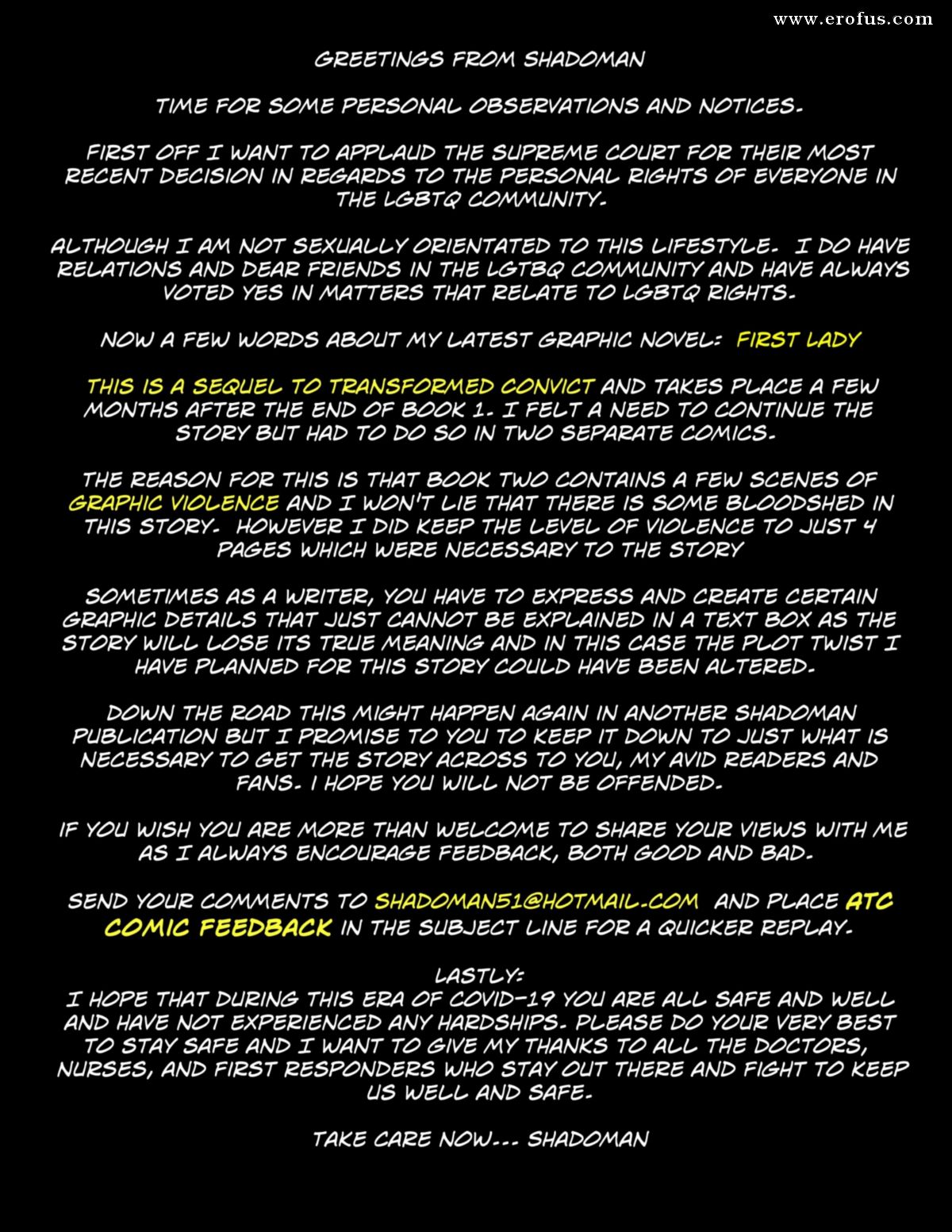 www.erofus.com

GREETINGS FROM SHADOMAN

TIME FOR SOME PERSONAL OBSERVATIONS AND NOTICES.

FIRST OFF I WANT TO APPLAUD THE SUPREME COURT FOR THEIR MOST RECENT DECISION IN REGARDS TO THE PERSONAL RIGHTS OF EVERYONE IN THE LGBTQ COMMUNITY.

ALTHOUGH I AM NOT SEXUALLY ORIENTATED TO THIS LIFESTYLE. I DO HAVE RELATIONS AND DEAR FRIENDS IN THE LGTBQ COMMUNITY AND HAVE ALWAYS VOTED YES IN MATTERS THAT RELATE TO LGBTQ RIGHTS.

NOW A FEW WORDS ABOUT MY LATEST GRAPHIC NOVEL: FIRST LADY

THIS IS A SEQUEL TO TRANSFORMED CONVICT AND TAKES PLACE A FEW MONTHS AFTER THE END OF BOOK 1. I FELT A NEED TO CONTINUE THE STORY BUT HAD TO DO SO IN TWO SEPARATE COMICS.

THE REASON FOR THIS IS THAT BOOK TWO CONTAINS A FEW SCENES OF GRAPHIC VIOLENCE AND I WON'T LIE THAT THERE IS SOME BLOODSHED IN THIS STORY. HOWEVER I DID KEEP THE LEVEL OF VIOLENCE TO JUST 4 PAGES WHICH WERE NECESSARY TO THE STORY

SOMETIMES AS A WRITER, YOU HAVE TO EXPRESS AND CREATE CERTAIN GRAPHIC DETAILS THAT JUST CANNOT BE EXPLAINED IN A TEXT BOX AS THE STORY WILL LOSE ITS TRUE MEANING AND IN THIS CASE THE PLOT TWIST I HAVE PLANNED FOR THIS STORY COULD HAVE BEEN ALTERED.

DOWN THE ROAD THIS MIGHT HAPPEN AGAIN IN ANOTHER SHADOMAN PUBLICATION BUT I PROMISE TO YOU TO KEEP IT DOWN TO JUST WHAT IS NECESSARY TO GET THE STORY ACROSS TO YOU, MY AVID READERS AND FANS. I HOPE YOU WILL NOT BE OFFENDED.

IF YOU WISH YOU ARE MORE THAN WELCOME TO SHARE YOUR VIEWS WITH ME AS I ALWAYS ENCOURAGE FEEDBACK, BOTH GOOD AND BAD.

SEND YOUR COMMENTS TO SHADOMAN51@HOTMAIL.COM AND PLACE ATC COMIC FEEDBACK IN THE SUBJECT LINE FOR A QUICKER REPLAY.

LASTLY:
I HOPE THAT DURING THIS ERA OF COVID-19 YOU ARE ALL SAFE AND WELL AND HAVE NOT EXPERIENCED ANY HARDSHIPS. PLEASE DO YOUR VERY BEST TO STAY SAFE AND I WANT TO GIVE MY THANKS TO ALL THE DOCTORS, NURSES, AND FIRST RESPONDERS WHO STAY OUT THERE AND FIGHT TO KEEP US WELL AND SAFE.

TAKE CARE NOW... SHADOMAN